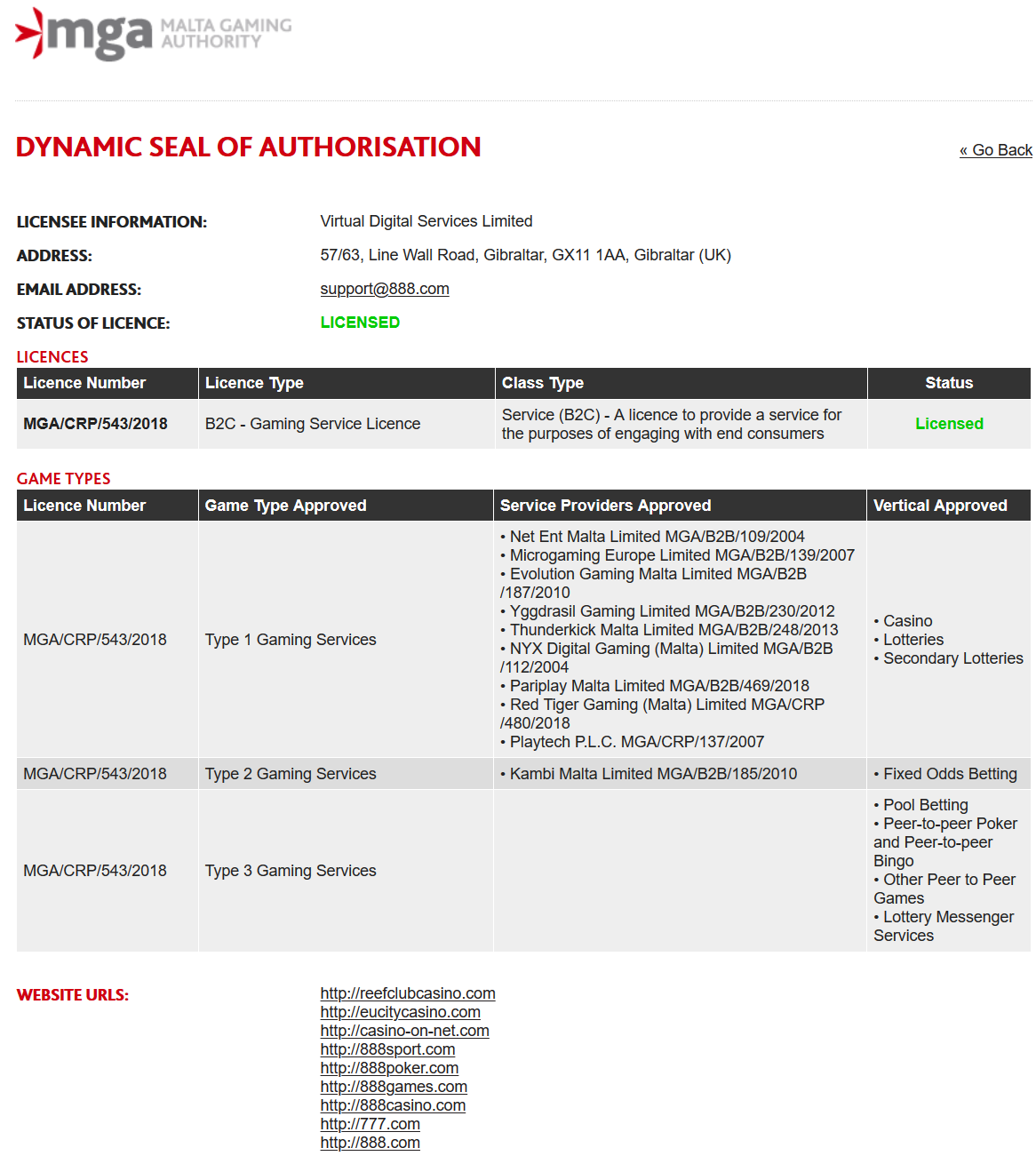 mga MALTA GAMING AUTHORITY

DYNAMIC SEAL OF AUTHORISATION

« Go Back

LICENSEE INFORMATION: Virtual Digital Services Limited
ADDRESS: 57/63, Line Wall Road, Gibraltar, GX11 1AA, Gibraltar (UK)
EMAIL ADDRESS: support@888.com
STATUS OF LICENCE: LICENSED

LICENCES

| Licence Number | Licence Type | Class Type | Status |
|---|---|---|---|
| MGA/CRP/543/2018 | B2C - Gaming Service Licence | Service (B2C) - A licence to provide a service for the purposes of engaging with end consumers | Licensed |

GAME TYPES

| Licence Number | Game Type Approved | Service Providers Approved | Vertical Approved |
|---|---|---|---|
| MGA/CRP/543/2018 | Type 1 Gaming Services | • Net Ent Malta Limited MGA/B2B/109/2004 • Microgaming Europe Limited MGA/B2B/139/2007 • Evolution Gaming Malta Limited MGA/B2B /187/2010 • Yggdrasil Gaming Limited MGA/B2B/230/2012 • Thunderkick Malta Limited MGA/B2B/248/2013 • NYX Digital Gaming (Malta) Limited MGA/B2B /112/2004 • Pariplay Malta Limited MGA/B2B/469/2018 • Red Tiger Gaming (Malta) Limited MGA/CRP /480/2018 • Playtech P.L.C. MGA/CRP/137/2007 | • Casino • Lotteries • Secondary Lotteries |
| MGA/CRP/543/2018 | Type 2 Gaming Services | • Kambi Malta Limited MGA/B2B/185/2010 | • Fixed Odds Betting |
| MGA/CRP/543/2018 | Type 3 Gaming Services | | • Pool Betting • Peer-to-peer Poker and Peer-to-peer Bingo • Other Peer to Peer Games • Lottery Messenger Services |

WEBSITE URLS:
http://reefclubcasino.com
http://eucitycasino.com
http://casino-on-net.com
http://888sport.com
http://888poker.com
http://888games.com
http://888casino.com
http://777.com
http://888.com